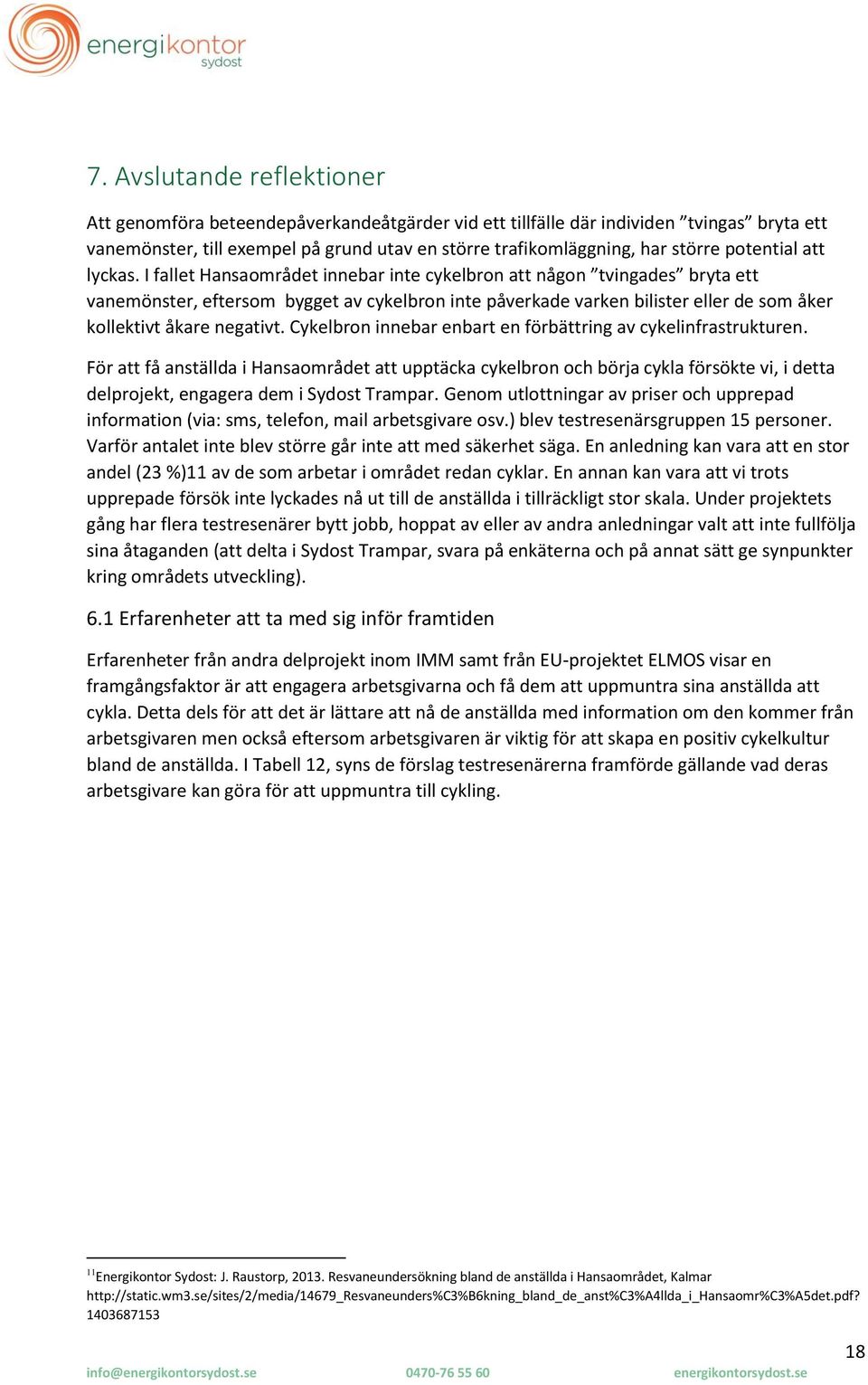 energikontor sydost

7. Avslutande reflektioner

Att genomföra beteendepåverkandeåtgärder vid ett tillfälle där individen ”tvingas” bryta ett vanemönster, till exempel på grund utav en större trafikomläggning, har större potential att lyckas. I fallet Hansaområdet innebar inte cykelbron att någon ”tvingades” bryta ett vanemönster, eftersom bygget av cykelbron inte påverkade varken bilister eller de som åker kollektivt åkare negativt. Cykelbron innebar enbart en förbättring av cykelinfrastrukturen.

För att få anställda i Hansaområdet att upptäcka cykelbron och börja cykla försökte vi, i detta delprojekt, engagera dem i Sydost Trampar. Genom utlottningar av priser och upprepad information (via: sms, telefon, mail arbetsgivare osv.) blev testresenärsgruppen 15 personer. Varför antalet inte blev större går inte att med säkerhet säga. En anledning kan vara att en stor andel (23 %)11 av de som arbetar i området redan cyklar. En annan kan vara att vi trots upprepade försök inte lyckades nå ut till de anställda i tillräckligt stor skala. Under projektets gång har flera testresenärer bytt jobb, hoppat av eller av andra anledningar valt att inte fullfölja sina åtaganden (att delta i Sydost Trampar, svara på enkäterna och på annat sätt ge synpunkter kring områdets utveckling).

6.1 Erfarenheter att ta med sig inför framtiden

Erfarenheter från andra delprojekt inom IMM samt från EU-projektet ELMOS visar en framgångsfaktor är att engagera arbetsgivarna och få dem att uppmuntra sina anställda att cykla. Detta dels för att det är lättare att nå de anställda med information om den kommer från arbetsgivaren men också eftersom arbetsgivaren är viktig för att skapa en positiv cykelkultur bland de anställda. I Tabell 12, syns de förslag testresenärerna framförde gällande vad deras arbetsgivare kan göra för att uppmuntra till cykling.

$^{11}$Energikontor Sydost: J. Raustorp, 2013. Resvaneundersökning bland de anställda i Hansaområdet, Kalmar http://static.wm3.se/sites/2/media/14679_Resvaneunders%C3%B6kning_bland_de_anst%C3%A4llda_i_Hansaomr%C3%A5det.pdf?1403687153

18

info@energikontorsydost.se 0470-76 55 60 energikontorsydost.se